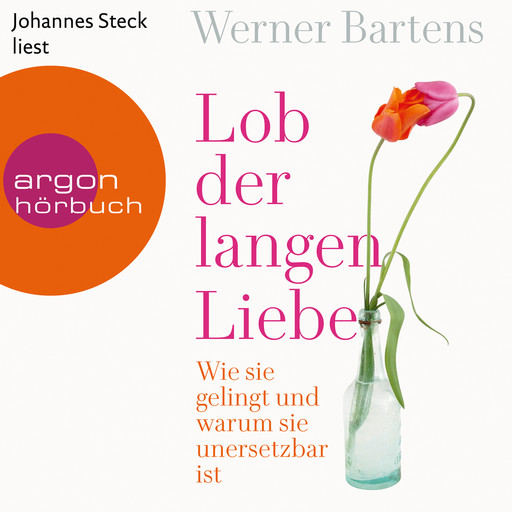 Johannes Steck liest

Werner Bartens

argon hörbuch

Lob der langen Liebe

Wie sie gelingt und warum sie unersetzbar ist